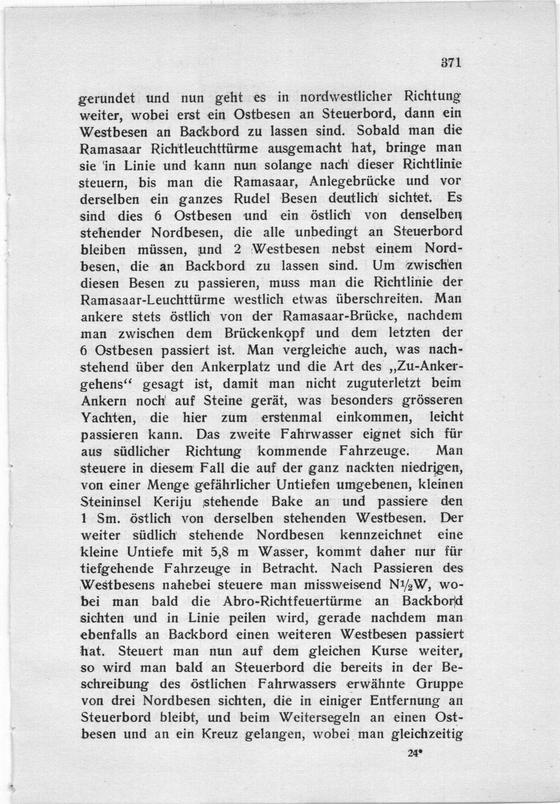 371

gerundet und nun geht es in nordwestlicher Richtung weiter, wobei erst ein Ostbesen an Steuerbord, dann ein Westbesen an Backbord zu lassen sind. Sobald man die Ramasaar Richtleuchttürme ausgemacht hat, bringe man sie in Linie und kann nun solange nach dieser Richtlinie steuern, bis man die Ramasaar, Anlegebrücke und vor derselben ein ganzes Rudel Besen deutlich sichtet. Es sind dies 6 Ostbesen und ein östlich von denselben stehender Nordbesen, die alle unbedingt an Steuerbord bleiben müssen, und 2 Westbesen nebst einem Nordbesen, die an Backbord zu lassen sind. Um zwischen diesen Besen zu passieren, muss man die Richtlinie der Ramasaar-Leuchttürme westlich etwas überschreiten. Man ankere stets östlich von der Ramasaar-Brücke, nachdem man zwischen dem Brückenkopf und dem letzten der 6 Ostbesen passiert ist. Man vergleiche auch, was nachstehend über den Ankerplatz und die Art des „Zu-Ankergehens“ gesagt ist, damit man nicht zuguterletzt beim Ankern noch auf Steine gerät, was besonders grösseren Yachten, die hier zum erstenmal einkommen, leicht passieren kann. Das zweite Fahrwasser eignet sich für aus südlicher Richtung kommende Fahrzeuge. Man steuere in diesem Fall die auf der ganz nackten niedrigen, von einer Menge gefährlicher Untiefen umgebenen, kleinen Steininsel Keriju stehende Bake an und passiere den 1 Sm. östlich von derselben stehenden Westbesen. Der weiter südlich stehende Nordbesen kennzeichnet eine kleine Untiefe mit 5,8 m Wasser, kommt daher nur für tiefgehende Fahrzeuge in Betracht. Nach Passieren des Westbesens nahebei steuere man missweisend N½W, wobei man bald die Abro-Richtfeuertürme an Backbord sichten und in Linie peilen wird, gerade nachdem man ebenfalls an Backbord einen weiteren Westbesen passiert hat. Steuert man nun auf dem gleichen Kurse weiter, so wird man bald an Steuerbord die bereits in der Beschreibung des östlichen Fahrwassers erwähnte Gruppe von drei Nordbesen sichten, die in einiger Entfernung an Steuerbord bleibt, und beim Weitersegeln an einen Ostbesen und an ein Kreuz gelangen, wobei man gleichzeitig

24*